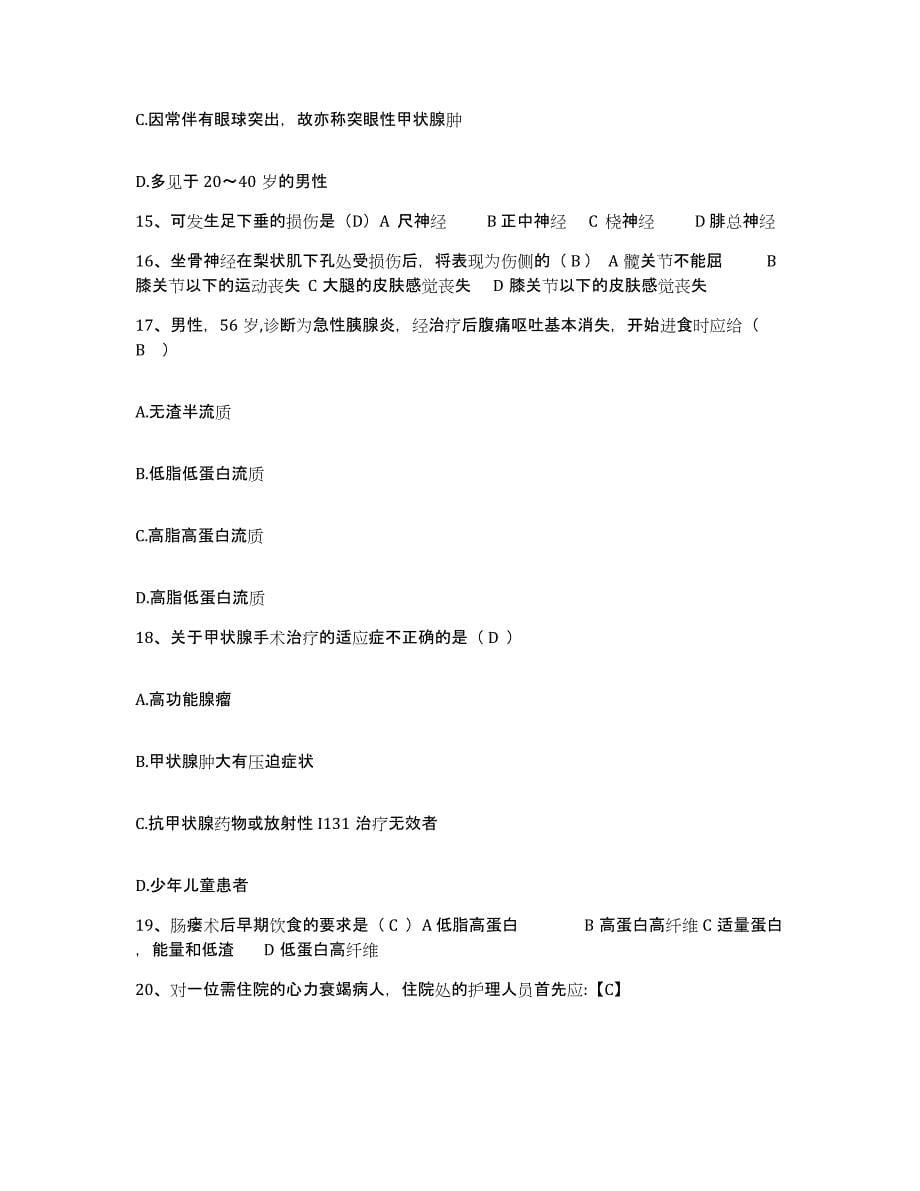 C.因常伴有眼球突出，故亦称突眼性甲状腺肿

D.多见于 20～40 岁的男性

15、可发生足下垂的损伤是（D）A 尺神经　B 正中神经　C 桡神经　D 腓总神经

16、坐骨神经在梨状肌下孔处受损伤后，将表现为伤侧的（ B ） A 髋关节不能屈　B 膝关节以下的运动丧失 C 大腿的皮肤感觉丧失　D 膝关节以下的皮肤感觉丧失

17、男性，56 岁,诊断为急性胰腺炎，经治疗后腹痛呕吐基本消失，开始进食时应给（ B ）

A.无渣半流质

B.低脂低蛋白流质

C.高脂高蛋白流质

D.高脂低蛋白流质

18、关于甲状腺手术治疗的适应症不正确的是（ D ）

A.高功能腺瘤

B.甲状腺肿大有压迫症状

C.抗甲状腺药物或放射性 I131 治疗无效者

D.少年儿童患者

19、肠瘘术后早期饮食的要求是（ C ）A 低脂高蛋白　B 高蛋白高纤维 C 适量蛋白，能量和低渣　D 低蛋白高纤维

20、对一位需住院的心力衰竭病人，住院处的护理人员首先应:【C】